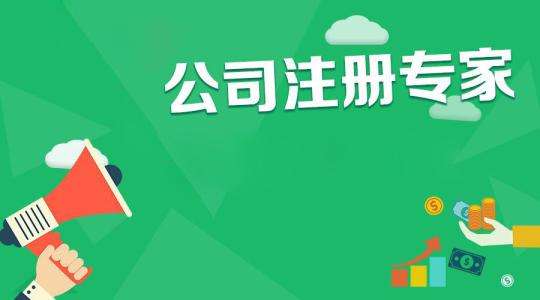 公司注册专家